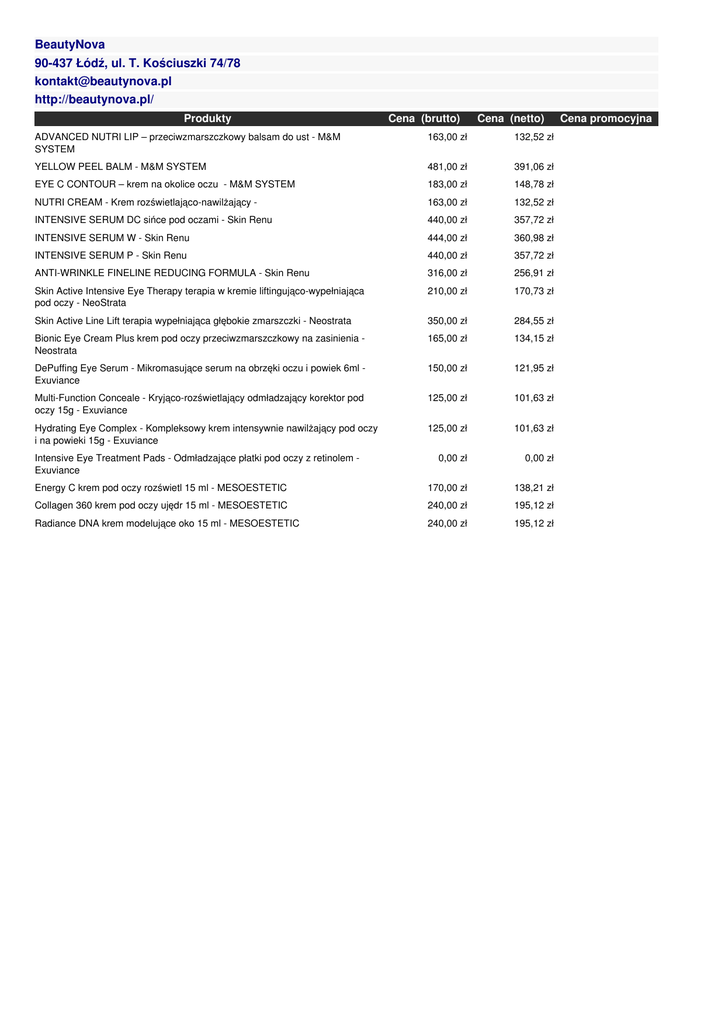 BeautyNova
90-437 Łódź, ul. T. Kościuszki 74/78
kontakt@beautynova.pl
http://beautynova.pl/

| Produkty | Cena (brutto) | Cena (netto) | Cena promocyjna |
|---|---|---|---|
| ADVANCED NUTRI LIP – przeciwzmarszczkowy balsam do ust - M&M SYSTEM | 163,00 zł | 132,52 zł | |
| YELLOW PEEL BALM - M&M SYSTEM | 481,00 zł | 391,06 zł | |
| EYE C CONTOUR – krem na okolice oczu - M&M SYSTEM | 183,00 zł | 148,78 zł | |
| NUTRI CREAM - Krem rozświetlająco-nawilżający - | 163,00 zł | 132,52 zł | |
| INTENSIVE SERUM DC sińce pod oczami - Skin Renu | 440,00 zł | 357,72 zł | |
| INTENSIVE SERUM W - Skin Renu | 444,00 zł | 360,98 zł | |
| INTENSIVE SERUM P - Skin Renu | 440,00 zł | 357,72 zł | |
| ANTI-WRINKLE FINELINE REDUCING FORMULA - Skin Renu | 316,00 zł | 256,91 zł | |
| Skin Active Intensive Eye Therapy terapia w kremie liftingująco-wypełniająca pod oczy - NeoStrata | 210,00 zł | 170,73 zł | |
| Skin Active Line Lift terapia wypełniająca głębokie zmarszczki - Neostrata | 350,00 zł | 284,55 zł | |
| Bionic Eye Cream Plus krem pod oczy przeciwzmarszczkowy na zasinienia - Neostrata | 165,00 zł | 134,15 zł | |
| DePuffing Eye Serum - Mikromasujące serum na obrzęki oczu i powiek 6ml - Exuviance | 150,00 zł | 121,95 zł | |
| Multi-Function Conceale - Kryjąco-rozświetlający odmładzający korektor pod oczy 15g - Exuviance | 125,00 zł | 101,63 zł | |
| Hydrating Eye Complex - Kompleksowy krem intensywnie nawilżający pod oczy i na powieki 15g - Exuviance | 125,00 zł | 101,63 zł | |
| Intensive Eye Treatment Pads - Odmładzające płatki pod oczy z retinolem - Exuviance | 0,00 zł | 0,00 zł | |
| Energy C krem pod oczy rozświetl 15 ml - MESOESTETIC | 170,00 zł | 138,21 zł | |
| Collagen 360 krem pod oczy ujędr 15 ml - MESOESTETIC | 240,00 zł | 195,12 zł | |
| Radiance DNA krem modelujące oko 15 ml - MESOESTETIC | 240,00 zł | 195,12 zł | |